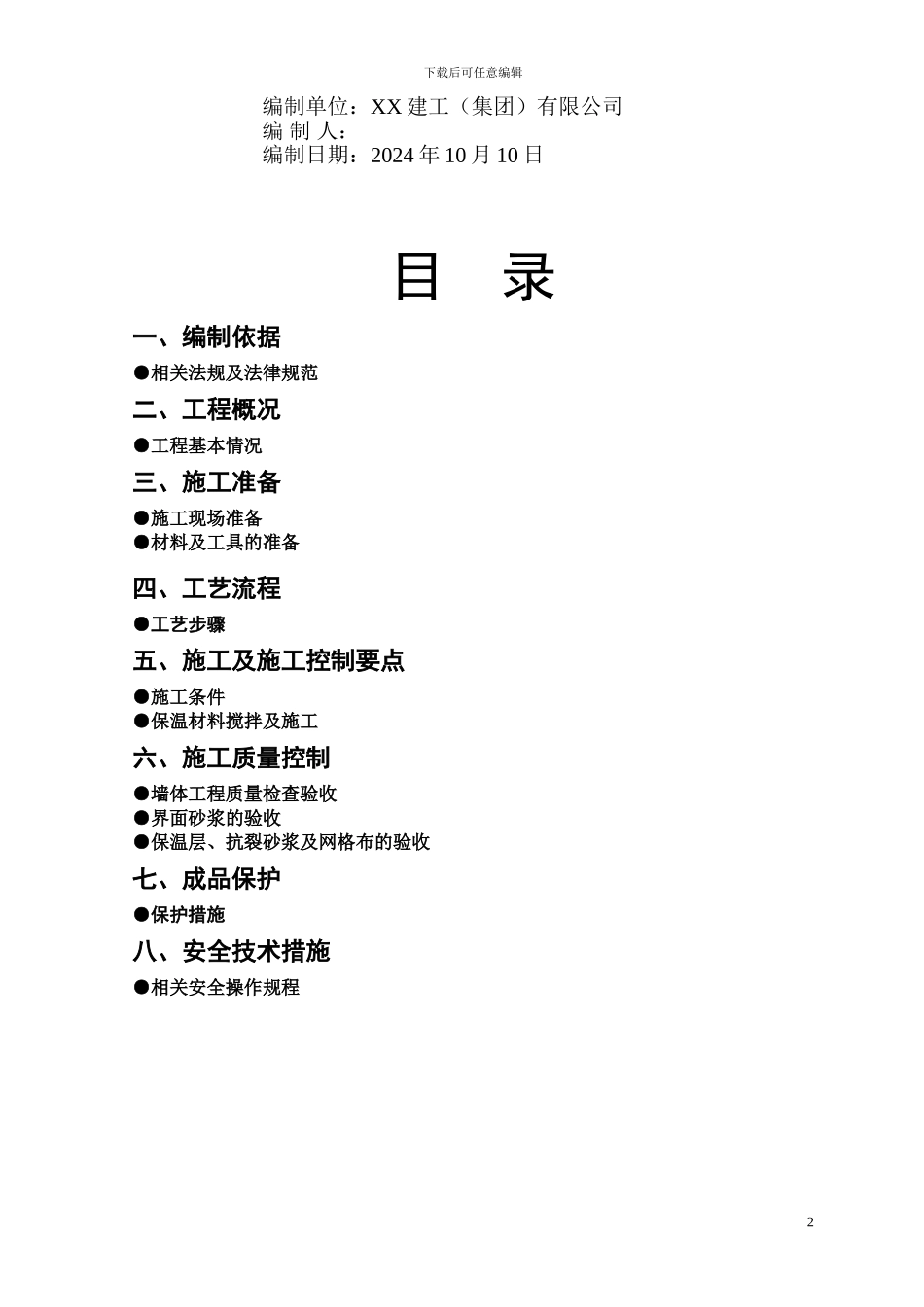 下载后可任意编辑

编制单位：XX 建工（集团）有限公司
编 制 人：
编制日期：2024 年 10 月 10 日

目 录

一、编制依据

●相关法规及法律规范

二、工程概况

●工程基本情况

三、施工准备

●施工现场准备
●材料及工具的准备

四、工艺流程

●工艺步骤

五、施工及施工控制要点

●施工条件
●保温材料搅拌及施工

六、施工质量控制

●墙体工程质量检查验收
●界面砂浆的验收
●保温层、抗裂砂浆及网格布的验收

七、成品保护

●保护措施

八、安全技术措施

●相关安全操作规程

2